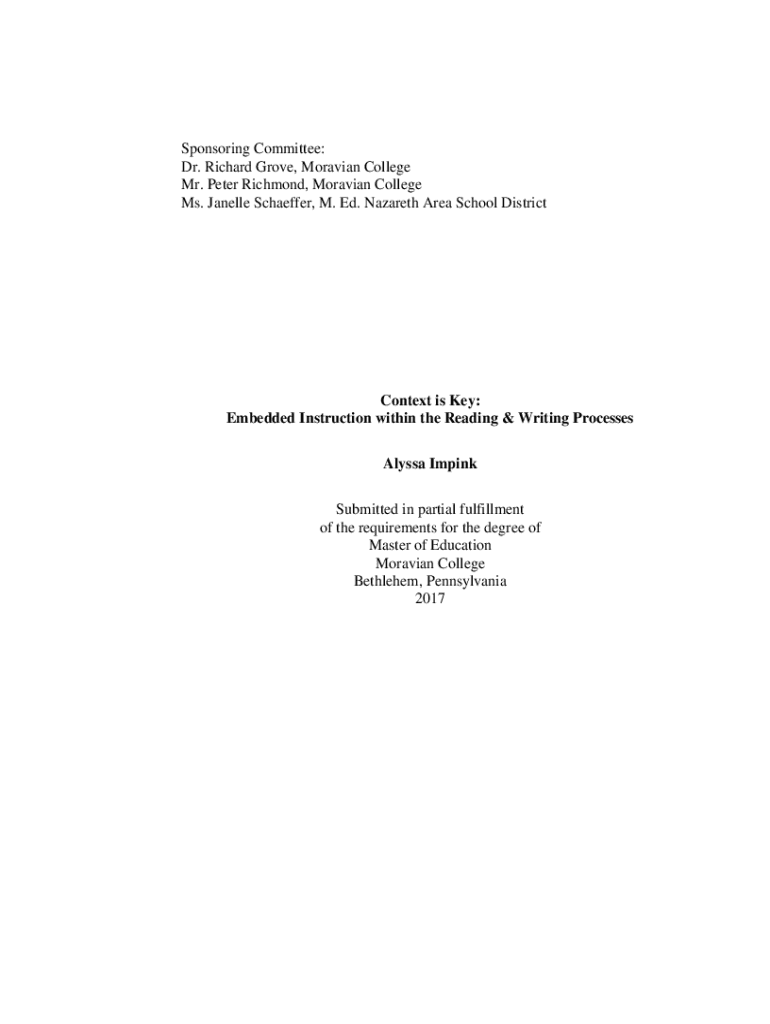 Sponsoring Committee:
Dr. Richard Grove, Moravian College
Mr. Peter Richmond, Moravian College
Ms. Janelle Schaeffer, M. Ed. Nazareth Area School District

Context is Key:
Embedded Instruction within the Reading & Writing Processes

Alyssa Impink

Submitted in partial fulfillment
of the requirements for the degree of
Master of Education
Moravian College
Bethlehem, Pennsylvania
2017